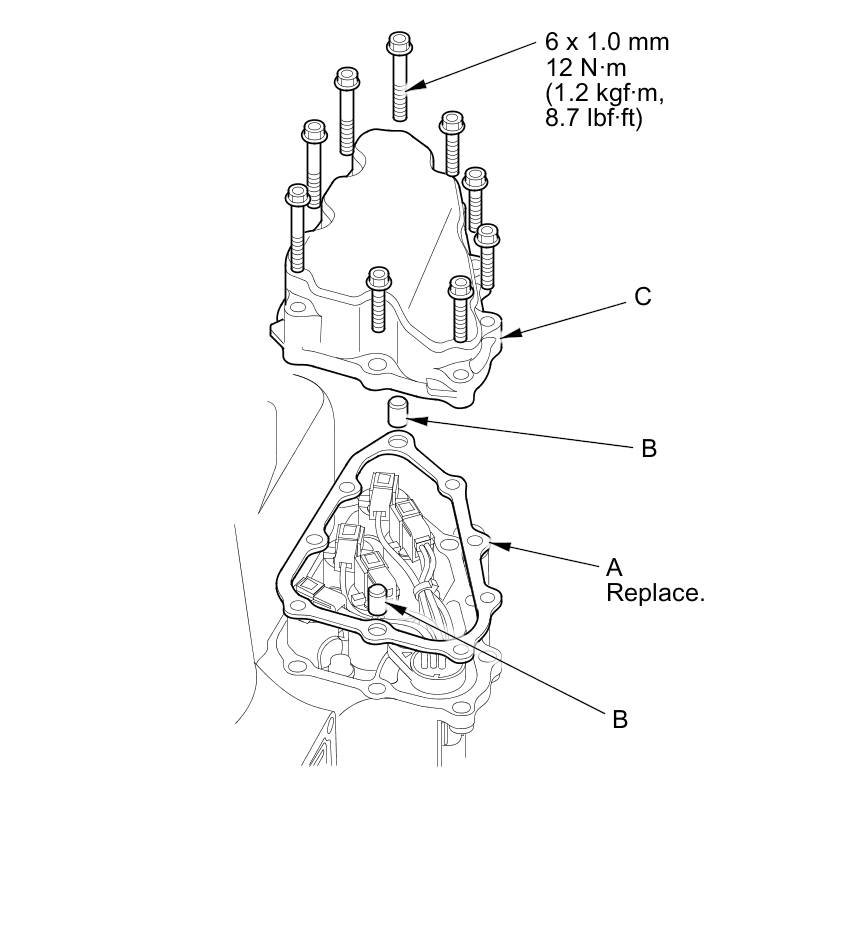 6 x 1.0 mm
12 N·m
(1.2 kgf·m,
8.7 lbf·ft)

C

B

A
Replace.

B